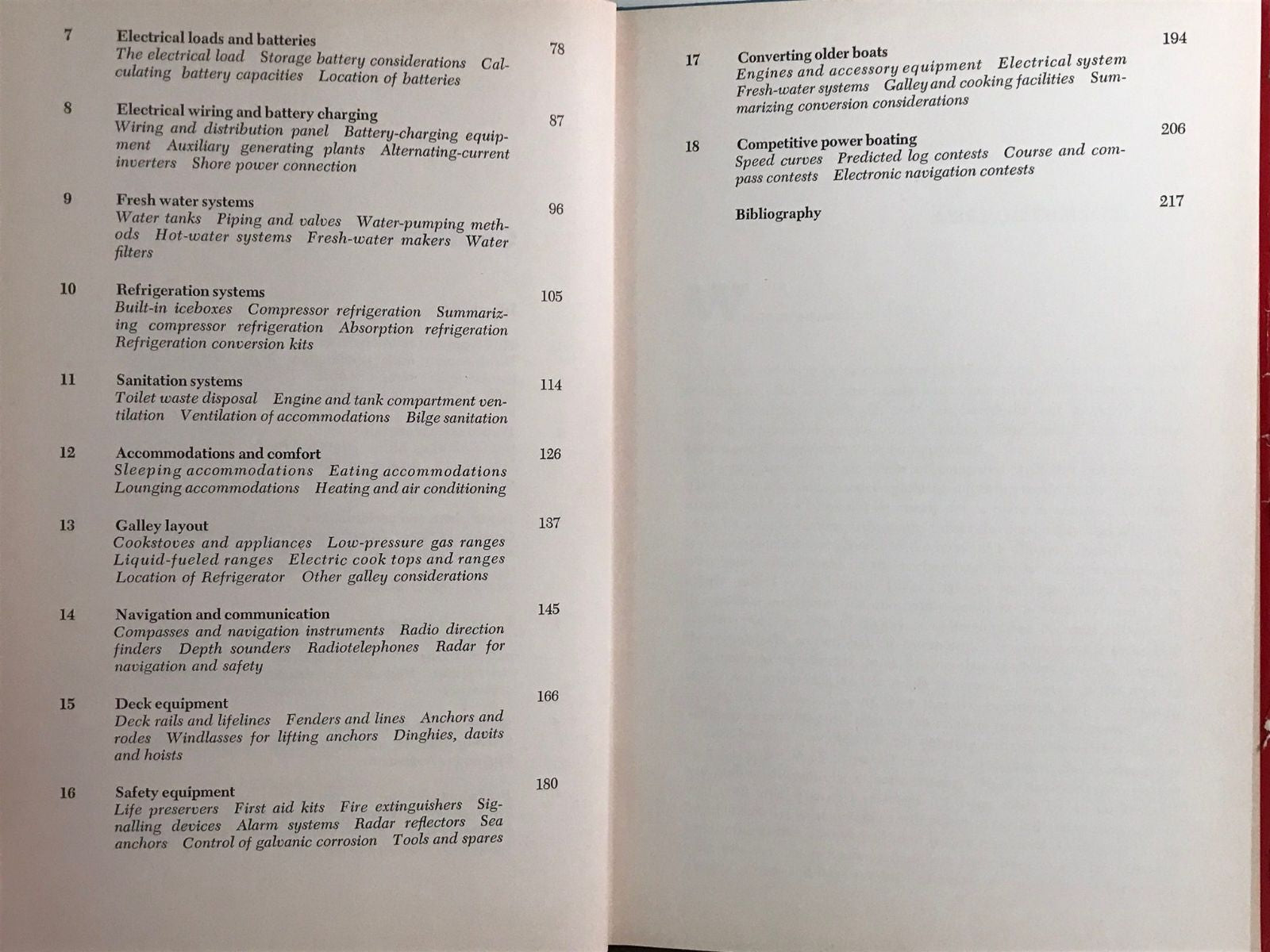 7 Electrical loads and batteries 78
The electrical load Storage battery considerations Calculating battery capacities Location of batteries

8 Electrical wiring and battery charging 87
Wiring and distribution panel Battery-charging equipment Auxiliary generating plants Alternating-current inverters Shore power connection

9 Fresh water systems 96
Water tanks Piping and valves Water-pumping methods Hot-water systems Fresh-water makers Water filters

10 Refrigeration systems 105
Built-in iceboxes Compressor refrigeration Summarizing compressor refrigeration Absorption refrigeration Refrigeration conversion kits

11 Sanitation systems 114
Toilet waste disposal Engine and tank compartment ventilation Ventilation of accommodations Bilge sanitation

12 Accommodations and comfort 126
Sleeping accommodations Eating accommodations Lounging accommodations Heating and air conditioning

13 Galley layout 137
Cookstoves and appliances Low-pressure gas ranges Liquid-fueled ranges Electric cook tops and ranges Location of Refrigerator Other galley considerations

14 Navigation and communication 145
Compasses and navigation instruments Radio direction finders Depth sounders Radiotelephones Radar for navigation and safety

15 Deck equipment 166
Deck rails and lifelines Fenders and lines Anchors and rodes Windlasses for lifting anchors Dinghies, davits and hoists

16 Safety equipment 180
Life preservers First aid kits Fire extinguishers Signalling devices Alarm systems Radar reflectors Sea anchors Control of galvanic corrosion Tools and spares

17 Converting older boats 194
Engines and accessory equipment Electrical system Fresh-water systems Galley and cooking facilities Summarizing conversion considerations

18 Competitive power boating 206
Speed curves Predicted log contests Course and compass contests Electronic navigation contests

Bibliography 217